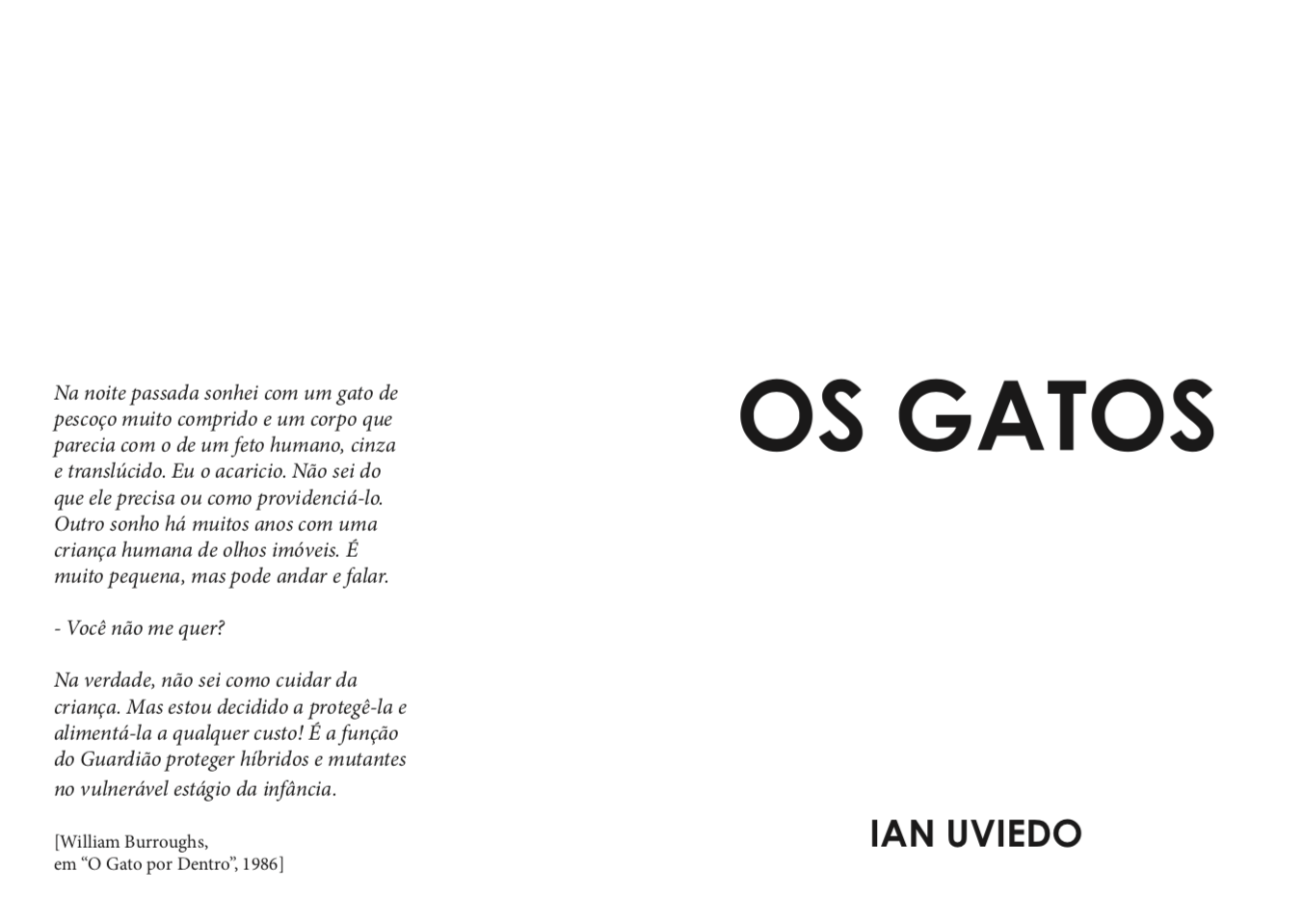 Na noite passada sonhei com um gato de pescoço muito comprido e um corpo que parecia com o de um feto humano, cinza e translúcido. Eu o acaricio. Não sei do que ele precisa ou como providenciá-lo. Outro sonho há muitos anos com uma criança humana de olhos imóveis. É muito pequena, mas pode andar e falar.

- Você não me quer?

Na verdade, não sei como cuidar da criança. Mas estou decidido a protegê-la e alimentá-la a qualquer custo! É a função do Guardião proteger híbridos e mutantes no vulnerável estágio da infância.

[William Burroughs,
em "O Gato por Dentro", 1986]

OS GATOS

IAN UVIEDO